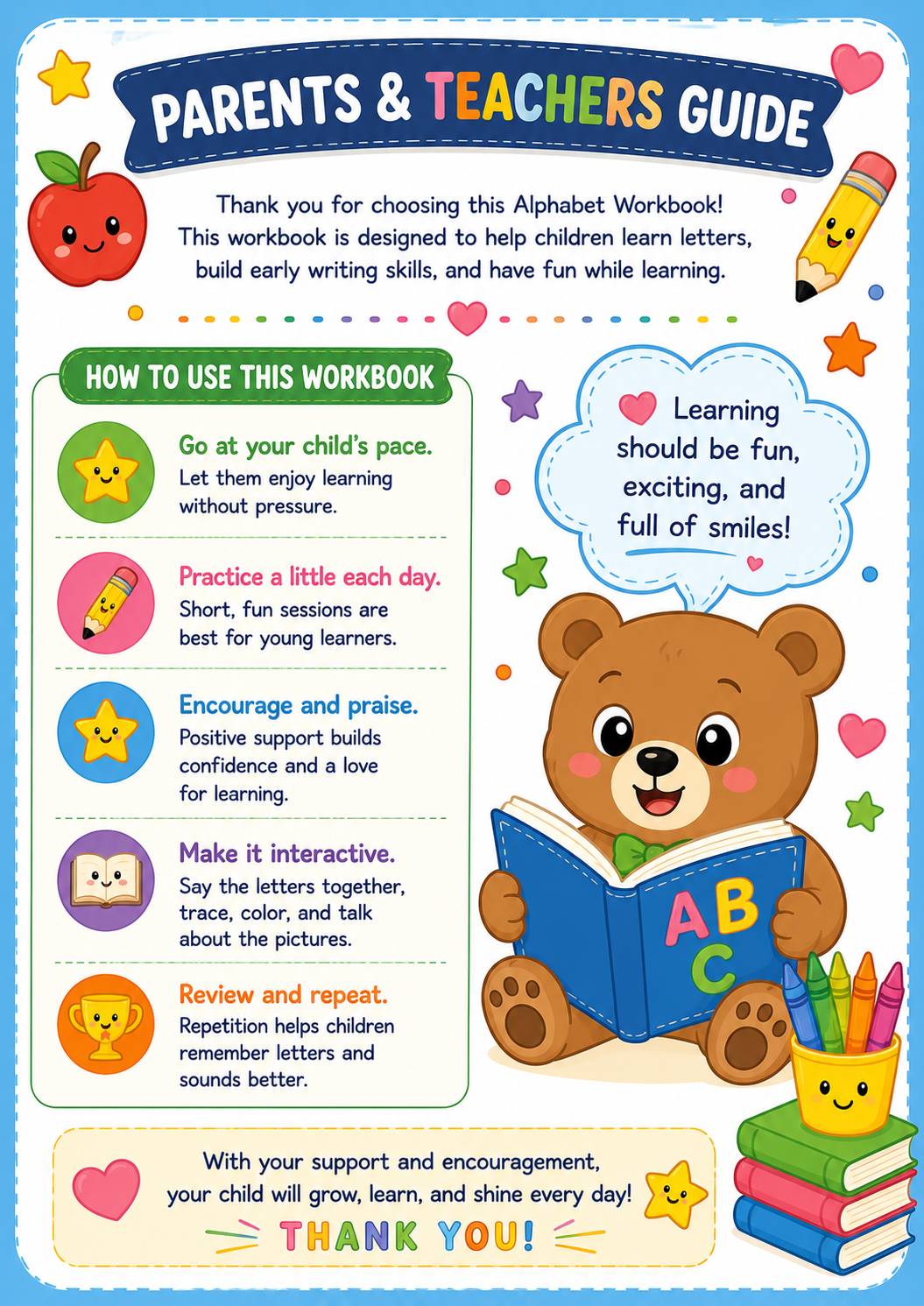 PARENTS & TEACHERS GUIDE

Thank you for choosing this Alphabet Workbook! This workbook is designed to help children learn letters, build early writing skills, and have fun while learning.

HOW TO USE THIS WORKBOOK

Go at your child's pace.
Let them enjoy learning without pressure.

Practice a little each day.
Short, fun sessions are best for young learners.

Encourage and praise.
Positive support builds confidence and a love for learning.

Make it interactive.
Say the letters together, trace, color, and talk about the pictures.

Review and repeat.
Repetition helps children remember letters and sounds better.

Learning should be fun, exciting, and full of smiles!

ABC

With your support and encouragement, your child will grow, learn, and shine every day!

THANK YOU!